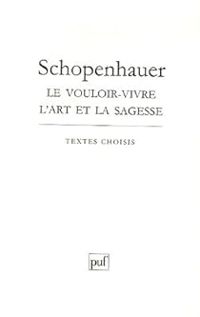 Schopenhauer

LE VOULOIR-VIVRE
L'ART ET LA SAGESSE

TEXTES CHOISIS

puf